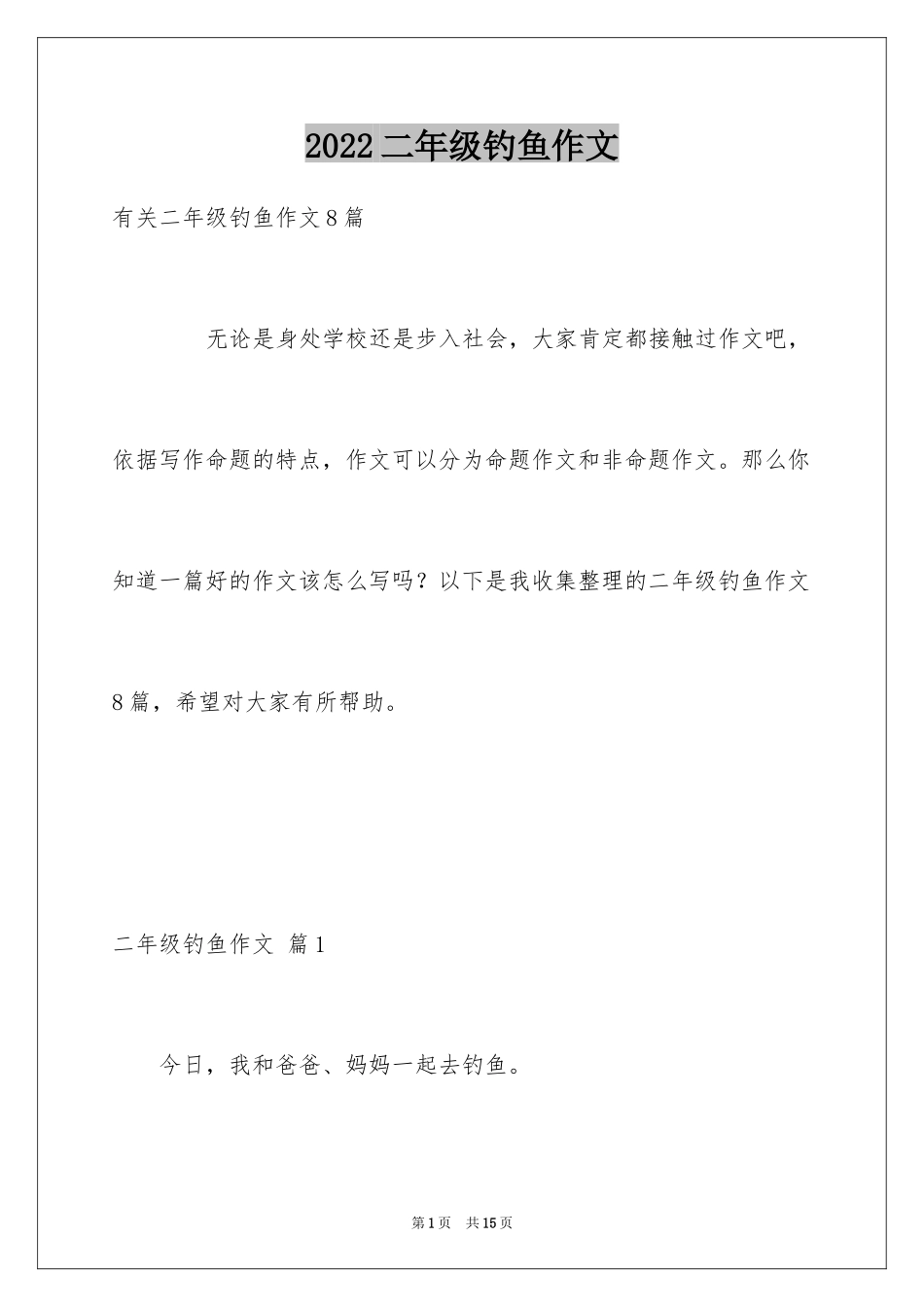 2022 二年级钓鱼作文

有关二年级钓鱼作文 8 篇

无论是身处学校还是步入社会，大家肯定都接触过作文吧，依据写作命题的特点，作文可以分为命题作文和非命题作文。那么你知道一篇好的作文该怎么写吗？以下是我收集整理的二年级钓鱼作文 8 篇，希望对大家有所帮助。

二年级钓鱼作文 篇 1

今日，我和爸爸、妈妈一起去钓鱼。

第 1 页 共 15 页